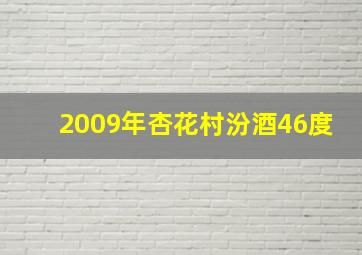 2009年杏花村汾酒46度